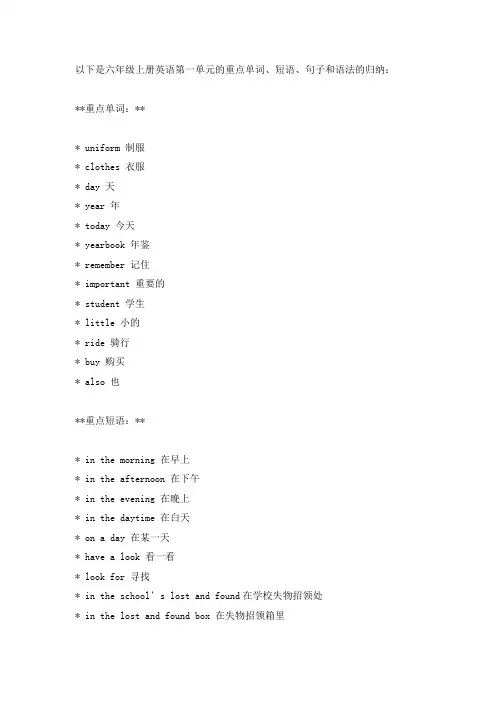 以下是六年级上册英语第一单元的重点单词、短语、句子和语法的归纳：

**重点单词：**

* uniform 制服
* clothes 衣服
* day 天
* year 年
* today 今天
* yearbook 年鉴
* remember 记住
* important 重要的
* student 学生
* little 小的
* ride 骑行
* buy 购买
* also 也

**重点短语：**

* in the morning 在早上
* in the afternoon 在下午
* in the evening 在晚上
* in the daytime 在白天
* on a day 在某一天
* have a look 看一看
* look for 寻找
* in the school's lost and found 在学校失物招领处
* in the lost and found box 在失物招领箱里